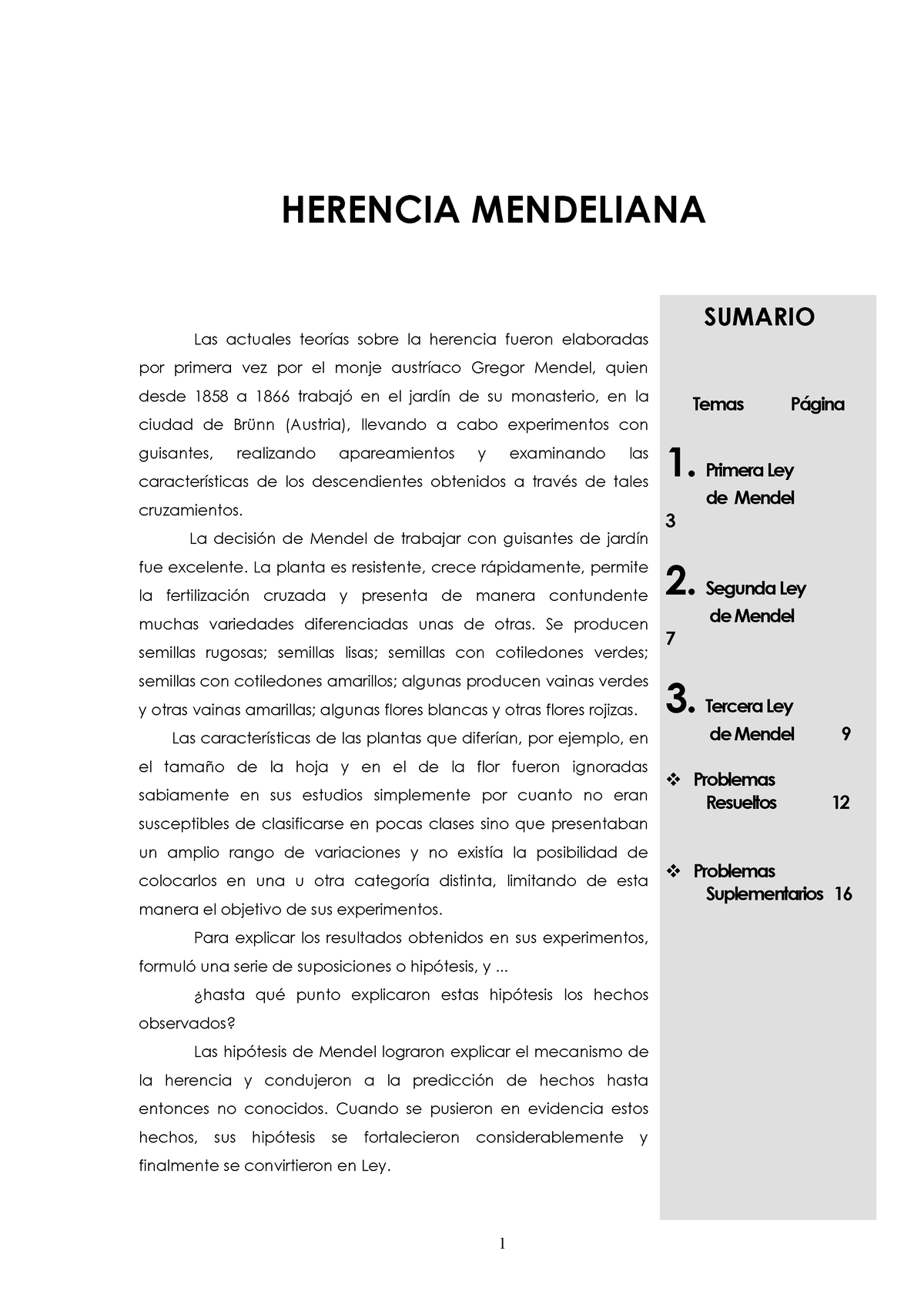 HERENCIA MENDELIANA

Las actuales teorías sobre la herencia fueron elaboradas por primera vez por el monje austríaco Gregor Mendel, quien desde 1858 a 1866 trabajó en el jardín de su monasterio, en la ciudad de Brünn (Austria), llevando a cabo experimentos con guisantes, realizando apareamientos y examinando las características de los descendientes obtenidos a través de tales cruzamientos.

La decisión de Mendel de trabajar con guisantes de jardín fue excelente. La planta es resistente, crece rápidamente, permite la fertilización cruzada y presenta de manera contundente muchas variedades diferenciadas unas de otras. Se producen semillas rugosas; semillas lisas; semillas con cotiledones verdes; semillas con cotiledones amarillos; algunas producen vainas verdes y otras vainas amarillas; algunas flores blancas y otras flores rojizas.

Las características de las plantas que diferían, por ejemplo, en el tamaño de la hoja y en el de la flor fueron ignoradas sabiamente en sus estudios simplemente por cuanto no eran susceptibles de clasificarse en pocas clases sino que presentaban un amplio rango de variaciones y no existía la posibilidad de colocarlos en una u otra categoría distinta, limitando de esta manera el objetivo de sus experimentos.

Para explicar los resultados obtenidos en sus experimentos, formuló una serie de suposiciones o hipótesis, y ...

¿hasta qué punto explicaron estas hipótesis los hechos observados?

Las hipótesis de Mendel lograron explicar el mecanismo de la herencia y condujeron a la predicción de hechos hasta entonces no conocidos. Cuando se pusieron en evidencia estos hechos, sus hipótesis se fortalecieron considerablemente y finalmente se convirtieron en Ley.

SUMARIO

Temas Página

1. Primera Ley de Mendel 3

2. Segunda Ley de Mendel 7

3. Tercera Ley de Mendel 9

❖ Problemas Resueltos 12

❖ Problemas Suplementarios 16

1